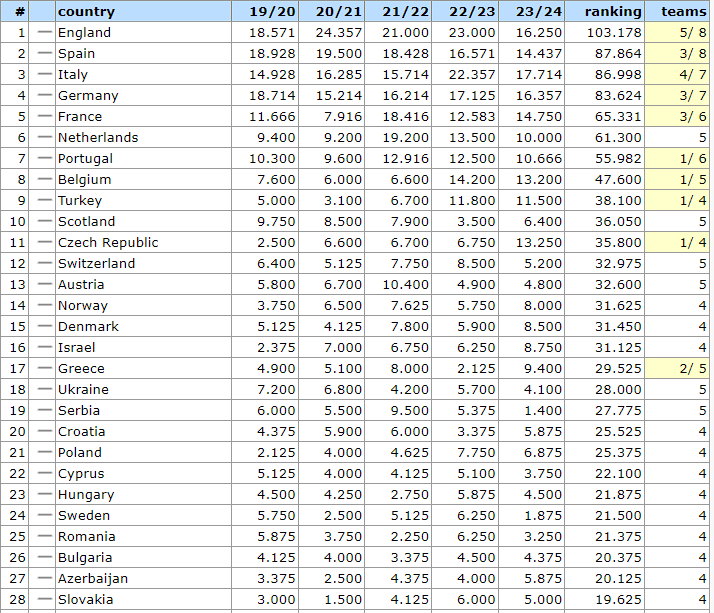 | # | | country | 19/20 | 20/21 | 21/22 | 22/23 | 23/24 | ranking | teams |
|---|---|---|---|---|---|---|---|---|---|
| 1 | — | England | 18.571 | 24.357 | 21.000 | 23.000 | 16.250 | 103.178 | 5/ 8 |
| 2 | — | Spain | 18.928 | 19.500 | 18.428 | 16.571 | 14.437 | 87.864 | 3/ 8 |
| 3 | — | Italy | 14.928 | 16.285 | 15.714 | 22.357 | 17.714 | 86.998 | 4/ 7 |
| 4 | — | Germany | 18.714 | 15.214 | 16.214 | 17.125 | 16.357 | 83.624 | 3/ 7 |
| 5 | — | France | 11.666 | 7.916 | 18.416 | 12.583 | 14.750 | 65.331 | 3/ 6 |
| 6 | — | Netherlands | 9.400 | 9.200 | 19.200 | 13.500 | 10.000 | 61.300 | 5 |
| 7 | — | Portugal | 10.300 | 9.600 | 12.916 | 12.500 | 10.666 | 55.982 | 1/ 6 |
| 8 | — | Belgium | 7.600 | 6.000 | 6.600 | 14.200 | 13.200 | 47.600 | 1/ 5 |
| 9 | — | Turkey | 5.000 | 3.100 | 6.700 | 11.800 | 11.500 | 38.100 | 1/ 4 |
| 10 | — | Scotland | 9.750 | 8.500 | 7.900 | 3.500 | 6.400 | 36.050 | 5 |
| 11 | — | Czech Republic | 2.500 | 6.600 | 6.700 | 6.750 | 13.250 | 35.800 | 1/ 4 |
| 12 | — | Switzerland | 6.400 | 5.125 | 7.750 | 8.500 | 5.200 | 32.975 | 5 |
| 13 | — | Austria | 5.800 | 6.700 | 10.400 | 4.900 | 4.800 | 32.600 | 5 |
| 14 | — | Norway | 3.750 | 6.500 | 7.625 | 5.750 | 8.000 | 31.625 | 4 |
| 15 | — | Denmark | 5.125 | 4.125 | 7.800 | 5.900 | 8.500 | 31.450 | 4 |
| 16 | — | Israel | 2.375 | 7.000 | 6.750 | 6.250 | 8.750 | 31.125 | 4 |
| 17 | — | Greece | 4.900 | 5.100 | 8.000 | 2.125 | 9.400 | 29.525 | 2/ 5 |
| 18 | — | Ukraine | 7.200 | 6.800 | 4.200 | 5.700 | 4.100 | 28.000 | 5 |
| 19 | — | Serbia | 6.000 | 5.500 | 9.500 | 5.375 | 1.400 | 27.775 | 5 |
| 20 | — | Croatia | 4.375 | 5.900 | 6.000 | 3.375 | 5.875 | 25.525 | 4 |
| 21 | — | Poland | 2.125 | 4.000 | 4.625 | 7.750 | 6.875 | 25.375 | 4 |
| 22 | — | Cyprus | 5.125 | 4.000 | 4.125 | 5.100 | 3.750 | 22.100 | 4 |
| 23 | — | Hungary | 4.500 | 4.250 | 2.750 | 5.875 | 4.500 | 21.875 | 4 |
| 24 | — | Sweden | 5.750 | 2.500 | 5.125 | 6.250 | 1.875 | 21.500 | 4 |
| 25 | — | Romania | 5.875 | 3.750 | 2.250 | 6.250 | 3.250 | 21.375 | 4 |
| 26 | — | Bulgaria | 4.125 | 4.000 | 3.375 | 4.500 | 4.375 | 20.375 | 4 |
| 27 | — | Azerbaijan | 3.375 | 2.500 | 4.375 | 4.000 | 5.875 | 20.125 | 4 |
| 28 | — | Slovakia | 3.000 | 1.500 | 4.125 | 6.000 | 5.000 | 19.625 | 4 |